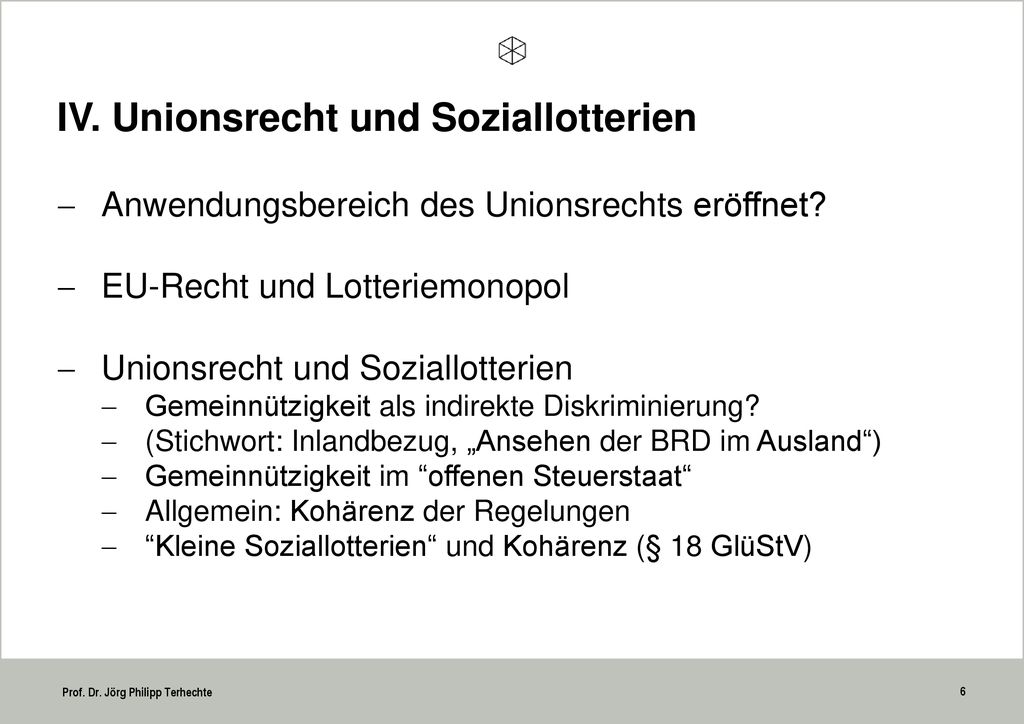 IV. Unionsrecht und Soziallotterien

– Anwendungsbereich des Unionsrechts eröffnet?

– EU-Recht und Lotteriemonopol

– Unionsrecht und Soziallotterien
  – Gemeinnützigkeit als indirekte Diskriminierung?
  – (Stichwort: Inlandbezug, „Ansehen der BRD im Ausland“)
  – Gemeinnützigkeit im “offenen Steuerstaat“
  – Allgemein: Kohärenz der Regelungen
  – “Kleine Soziallotterien“ und Kohärenz (§ 18 GlüStV)

Prof. Dr. Jörg Philipp Terhechte

6